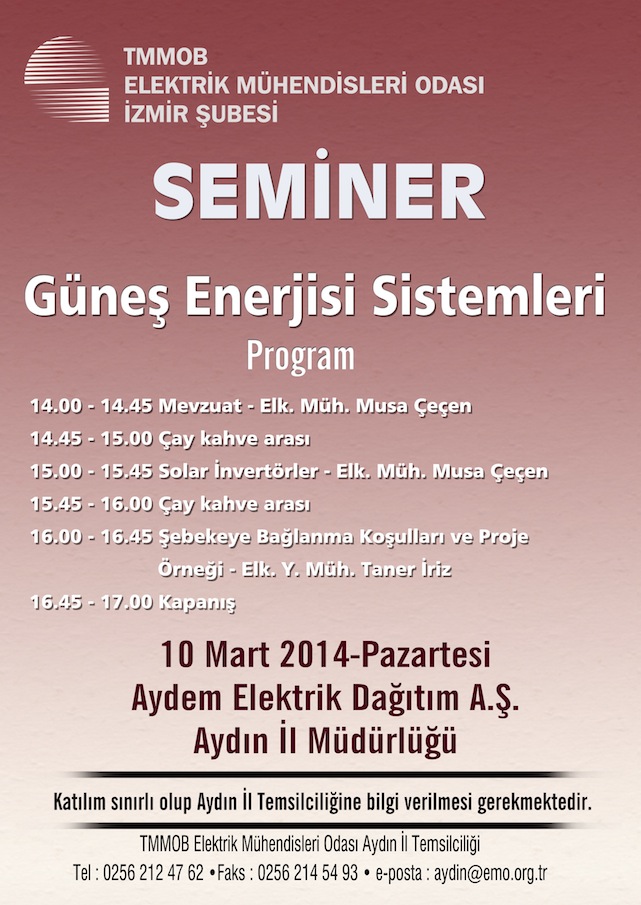 TMMOB
ELEKTRİK MÜHENDİSLERİ ODASI
İZMİR ŞUBESİ

SEMİNER

Güneş Enerjisi Sistemleri

Program

14.00 - 14.45 Mevzuat - Elk. Müh. Musa Çeçen
14.45 - 15.00 Çay kahve arası
15.00 - 15.45 Solar İnvertörler - Elk. Müh. Musa Çeçen
15.45 - 16.00 Çay kahve arası
16.00 - 16.45 Şebekeye Bağlanma Koşulları ve Proje Örneği - Elk. Y. Müh. Taner İriz
16.45 - 17.00 Kapanış

10 Mart 2014-Pazartesi
Aydem Elektrik Dağıtım A.Ş.
Aydın İl Müdürlüğü

Katılım sınırlı olup Aydın İl Temsilciliğine bilgi verilmesi gerekmektedir.

TMMOB Elektrik Mühendisleri Odası Aydın İl Temsilciliği
Tel : 0256 212 47 62 •Faks : 0256 214 54 93 • e-posta : aydin@emo.org.tr